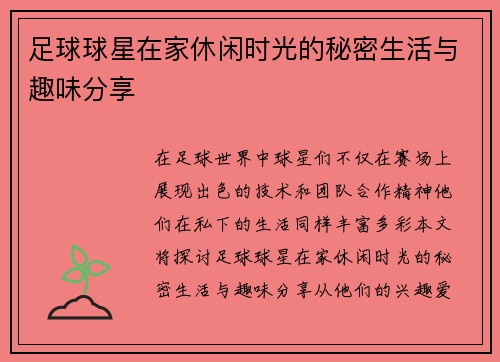 足球球星在家休闲时光的秘密生活与趣味分享

在足球世界中球星们不仅在赛场上展现出色的技术和团队合作精神他们在私下的生活同样丰富多彩本文将探讨足球球星在家休闲时光的秘密生活与趣味分享从他们的兴趣爱